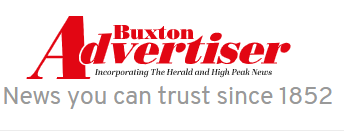 Buxton
Advertiser
Incorporating The Herald and High Peak News

News you can trust since 1852